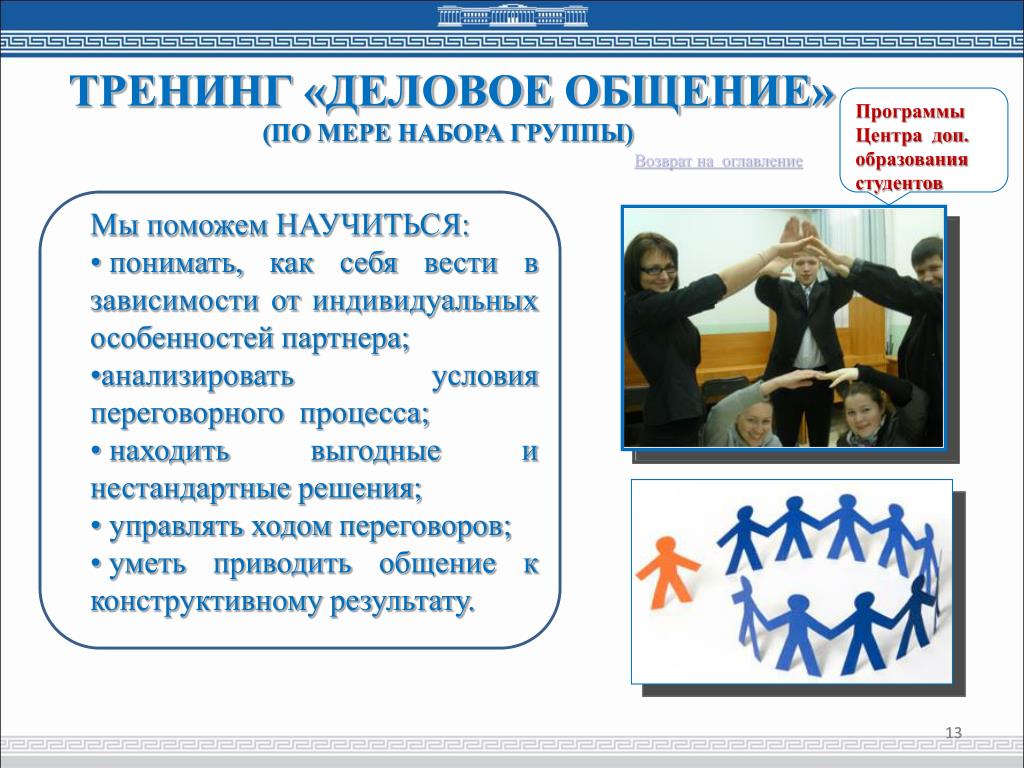 ТРЕНИНГ «ДЕЛОВОЕ ОБЩЕНИЕ»
(ПО МЕРЕ НАБОРА ГРУППЫ)

Возврат на оглавление

Программы Центра доп. образования студентов

Мы поможем НАУЧИТЬСЯ:
• понимать, как себя вести в зависимости от индивидуальных особенностей партнера;
•анализировать условия переговорного процесса;
• находить выгодные и нестандартные решения;
• управлять ходом переговоров;
• уметь приводить общение к конструктивному результату.

13